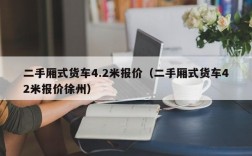 二手厢式货车4.2米报价（二手厢式货车42米报价徐州）